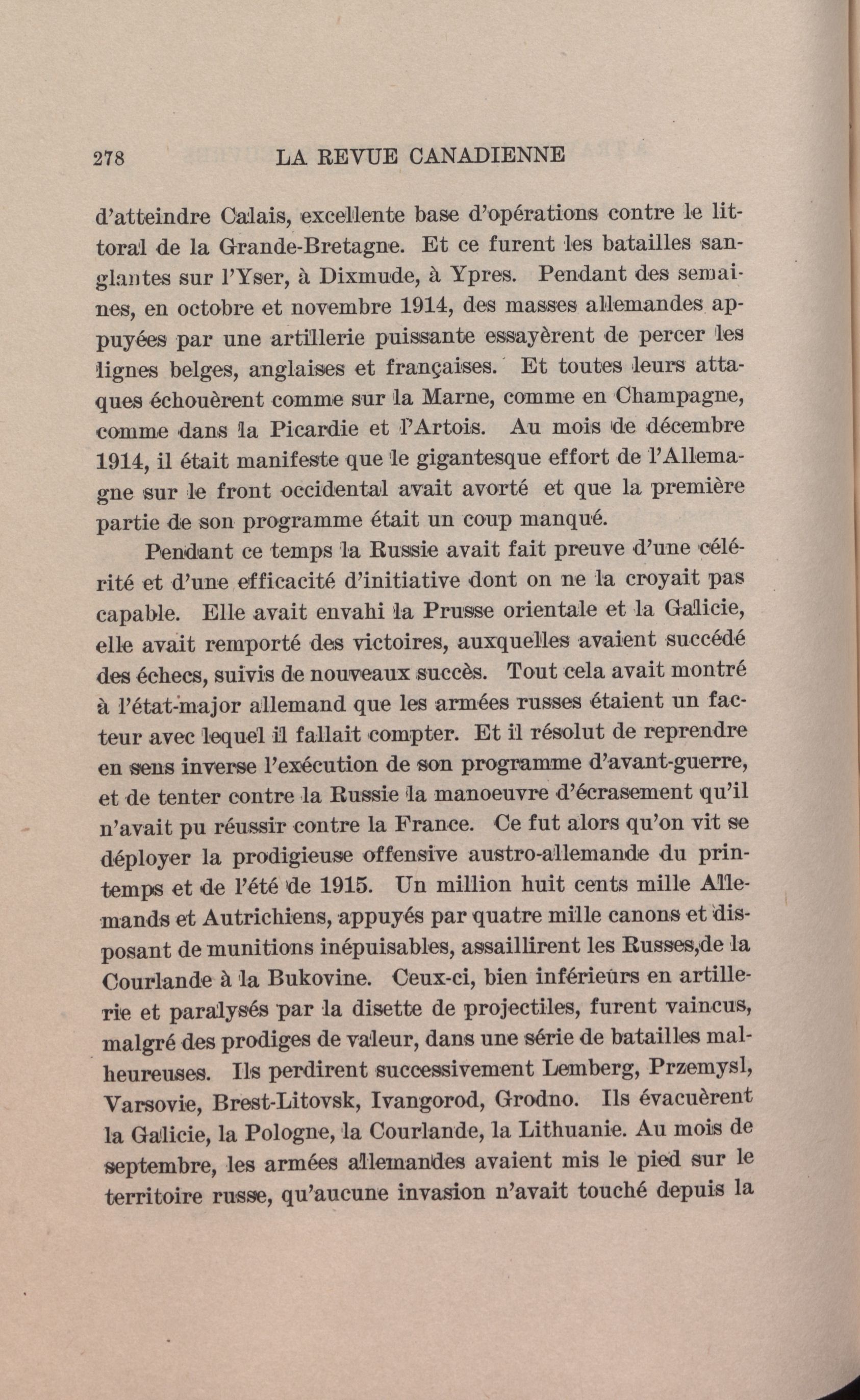 278 LA REVUE CANADIENNE

d'atteindre Calais, excellente base d'opérations contre le littoral de la Grande-Bretagne. Et ce furent les batailles sanglantes sur l'Yser, à Dixmude, à Ypres. Pendant des semaines, en octobre et novembre 1914, des masses allemandes appuyées par une artillerie puissante essayèrent de percer les lignes belges, anglaises et françaises. Et toutes leurs attaques échouèrent comme sur la Marne, comme en Champagne, comme dans la Picardie et l'Artois. Au mois de décembre 1914, il était manifeste que le gigantesque effort de l'Allemagne sur le front occidental avait avorté et que la première partie de son programme était un coup manqué.

Pendant ce temps la Russie avait fait preuve d'une célérité et d'une efficacité d'initiative dont on ne la croyait pas capable. Elle avait envahi la Prusse orientale et la Galicie, elle avait remporté des victoires, auxquelles avaient succédé des échecs, suivis de nouveaux succès. Tout cela avait montré à l'état-major allemand que les armées russes étaient un facteur avec lequel il fallait compter. Et il résolut de reprendre en sens inverse l'exécution de son programme d'avant-guerre, et de tenter contre la Russie la manoeuvre d'écrasement qu'il n'avait pu réussir contre la France. Ce fut alors qu'on vit se déployer la prodigieuse offensive austro-allemande du printemps et de l'été de 1915. Un million huit cents mille Allemands et Autrichiens, appuyés par quatre mille canons et disposant de munitions inépuisables, assaillirent les Russes,de la Courlande à la Bukovine. Ceux-ci, bien inférieurs en artillerie et paralysés par la disette de projectiles, furent vaincus, malgré des prodiges de valeur, dans une série de batailles malheureuses. Ils perdirent successivement Lemberg, Przemysl, Varsovie, Brest-Litovsk, Ivangorod, Grodno. Ils évacuèrent la Galicie, la Pologne, la Courlande, la Lithuanie. Au mois de septembre, les armées allemandes avaient mis le pied sur le territoire russe, qu'aucune invasion n'avait touché depuis la